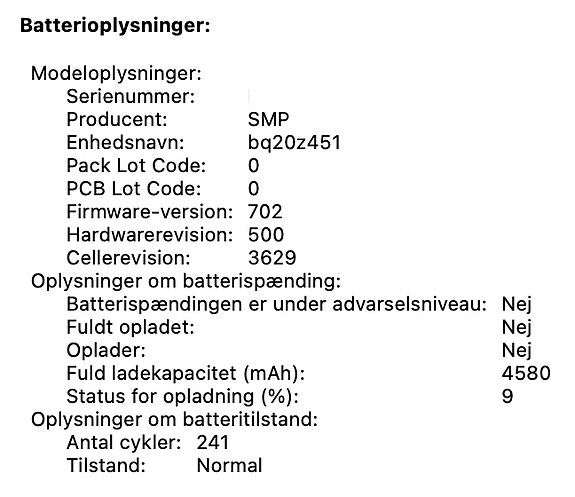 Batterioplysninger:

Modeloplysninger:
Serienummer:
Producent: SMP
Enhedsnavn: bq20z451
Pack Lot Code: 0
PCB Lot Code: 0
Firmware-version: 702
Hardwarerevision: 500
Cellerevision: 3629
Oplysninger om batterispænding:
Batterispændingen er under advarselsniveau: Nej
Fuldt opladet: Nej
Oplader: Nej
Fuld ladekapacitet (mAh): 4580
Status for opladning (%): 9
Oplysninger om batteritilstand:
Antal cykler: 241
Tilstand: Normal